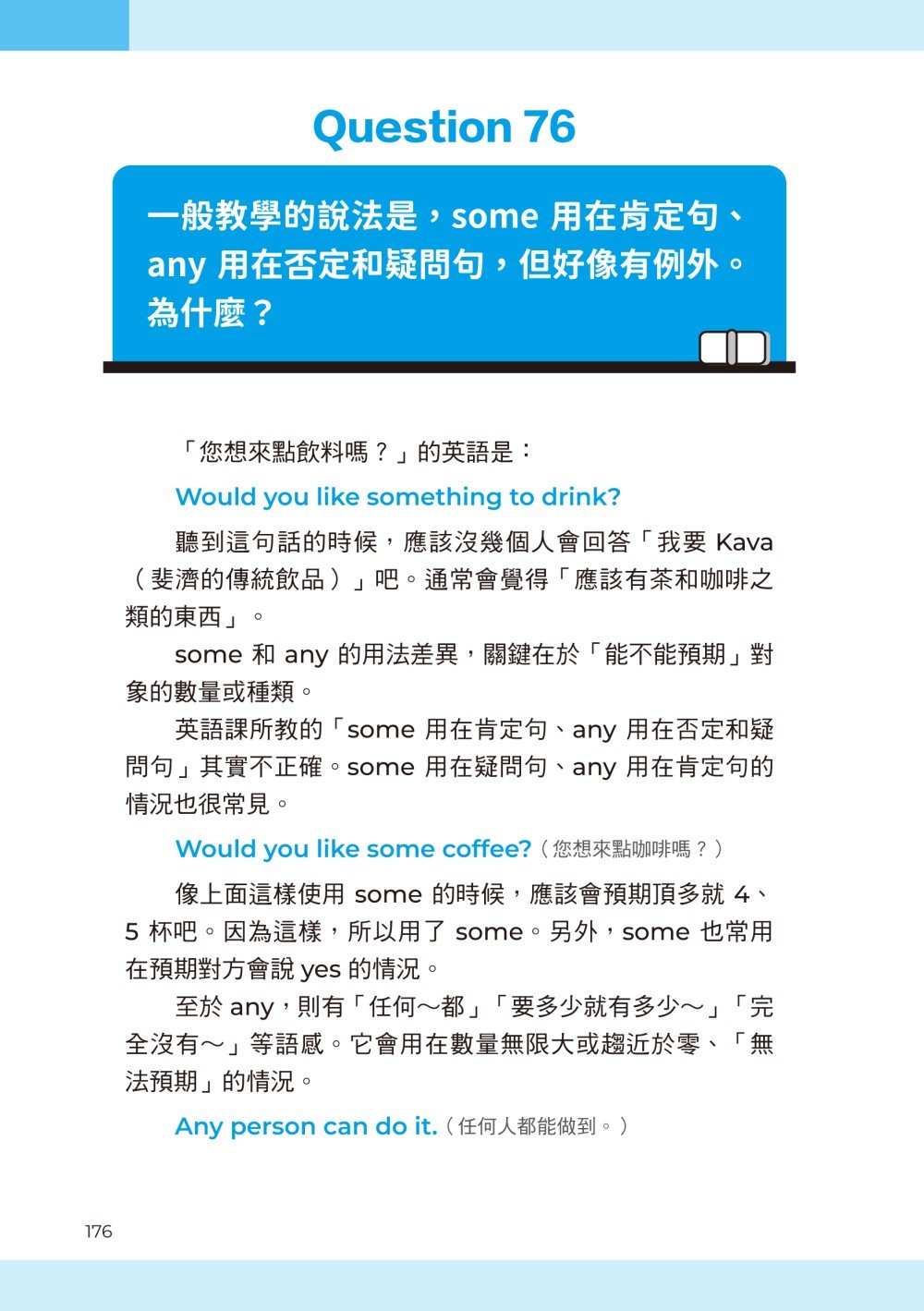 Question 76

一般教學的說法是，some 用在肯定句、any 用在否定和疑問句，但好像有例外。為什麼？

「您想來點飲料嗎？」的英語是：

Would you like something to drink?

聽到這句話的時候，應該沒幾個人會回答「我要 Kava（斐濟的傳統飲品）」吧。通常會覺得「應該有茶和咖啡之類的東西」。

some 和 any 的用法差異，關鍵在於「能不能預期」對象的數量或種類。

英語課所教的「some 用在肯定句、any 用在否定和疑問句」其實不正確。some 用在疑問句、any 用在肯定句的情況也很常見。

Would you like some coffee?（您想來點咖啡嗎？）

像上面這樣使用 some 的時候，應該會預期頂多就 4、5 杯吧。因為這樣，所以用了 some。另外，some 也常用在預期對方會說 yes 的情況。

至於 any，則有「任何～都」「要多少就有多少～」「完全沒有～」等語感。它會用在數量無限大或趨近於零、「無法預期」的情況。

Any person can do it.（任何人都能做到。）

176